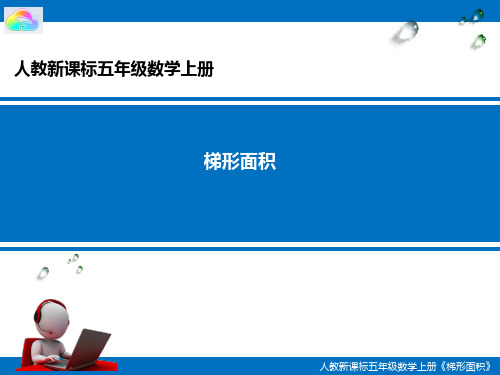 人教新课标五年级数学上册

梯形面积

人教新课标五年级数学上册《梯形面积》